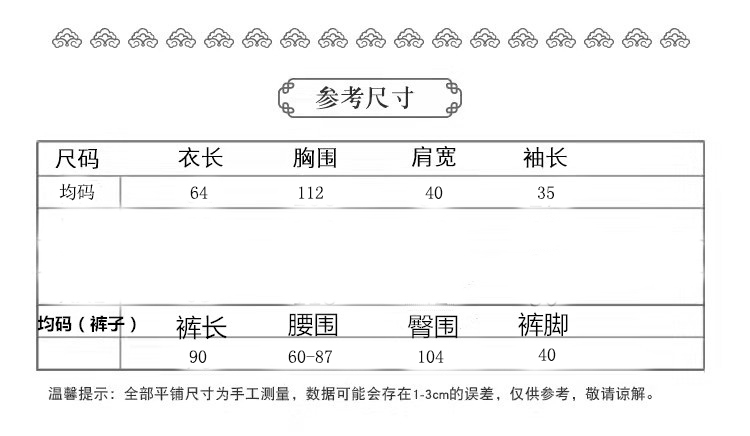 参考尺寸

| 尺码 | 衣长 | 胸围 | 肩宽 | 袖长 |
|---|---|---|---|---|
| 均码 | 64 | 112 | 40 | 35 |
| | | | | |
| 均码（裤子） | 裤长 | 腰围 | 臀围 | 裤脚 |
| | 90 | 60-87 | 104 | 40 |

温馨提示：全部平铺尺寸为手工测量，数据可能会存在1-3cm的误差，仅供参考，敬请谅解。